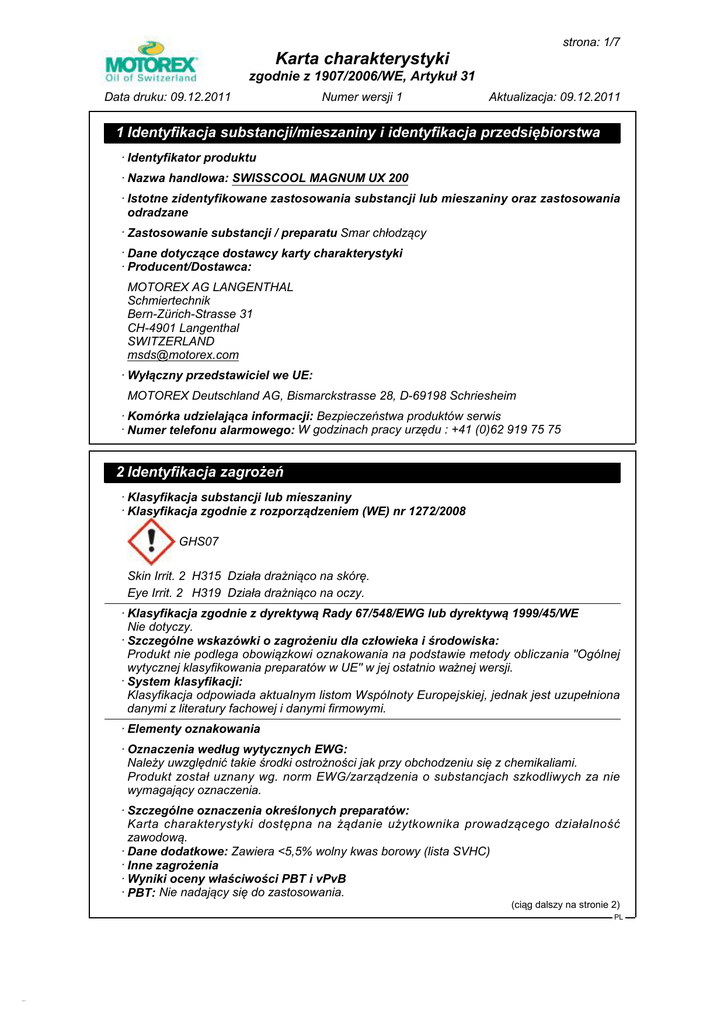 strona: 1/7

MOTOREX
Oil of Switzerland

Karta charakterystyki
zgodnie z 1907/2006/WE, Artykuł 31

Data druku: 09.12.2011	Numer wersji 1	Aktualizacja: 09.12.2011

1 Identyfikacja substancji/mieszaniny i identyfikacja przedsiębiorstwa

· Identyfikator produktu

· Nazwa handlowa: SWISSCOOL MAGNUM UX 200

· Istotne zidentyfikowane zastosowania substancji lub mieszaniny oraz zastosowania odradzane

· Zastosowanie substancji / preparatu Smar chłodzący

· Dane dotyczące dostawcy karty charakterystyki
· Producent/Dostawca:

MOTOREX AG LANGENTHAL
Schmiertechnik
Bern-Zürich-Strasse 31
CH-4901 Langenthal
SWITZERLAND
msds@motorex.com

· Wyłączny przedstawiciel we UE:

MOTOREX Deutschland AG, Bismarckstrasse 28, D-69198 Schriesheim

· Komórka udzielająca informacji: Bezpieczeństwa produktów serwis
· Numer telefonu alarmowego: W godzinach pracy urzędu : +41 (0)62 919 75 75

2 Identyfikacja zagrożeń

· Klasyfikacja substancji lub mieszaniny
· Klasyfikacja zgodnie z rozporządzeniem (WE) nr 1272/2008

GHS07

Skin Irrit. 2  H315  Działa drażniąco na skórę.

Eye Irrit. 2  H319  Działa drażniąco na oczy.

· Klasyfikacja zgodnie z dyrektywą Rady 67/548/EWG lub dyrektywą 1999/45/WE
Nie dotyczy.
· Szczególne wskazówki o zagrożeniu dla człowieka i środowiska:
Produkt nie podlega obowiązkowi oznakowania na podstawie metody obliczania "Ogólnej wytycznej klasyfikowania preparatów w UE" w jej ostatnio ważnej wersji.
· System klasyfikacji:
Klasyfikacja odpowiada aktualnym listom Wspólnoty Europejskiej, jednak jest uzupełniona danymi z literatury fachowej i danymi firmowymi.

· Elementy oznakowania

· Oznaczenia według wytycznych EWG:
Należy uwzględnić takie środki ostrożności jak przy obchodzeniu się z chemikaliami.
Produkt został uznany wg. norm EWG/zarządzenia o substancjach szkodliwych za nie wymagający oznaczenia.

· Szczególne oznaczenia określonych preparatów:
Karta charakterystyki dostępna na żądanie użytkownika prowadzącego działalność zawodową.
· Dane dodatkowe: Zawiera <5,5% wolny kwas borowy (lista SVHC)
· Inne zagrożenia
· Wyniki oceny właściwości PBT i vPvB
· PBT: Nie nadający się do zastosowania.

(ciąg dalszy na stronie 2)
PL